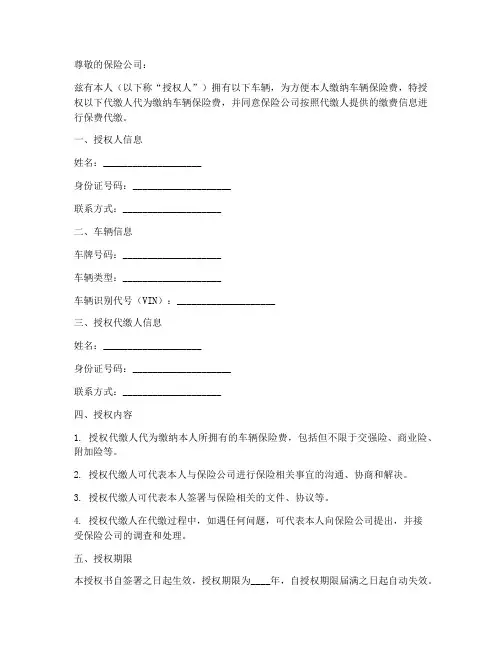 尊敬的保险公司：

兹有本人（以下称“授权人”）拥有以下车辆，为方便本人缴纳车辆保险费，特授权以下代缴人代为缴纳车辆保险费，并同意保险公司按照代缴人提供的缴费信息进行保费代缴。

一、授权人信息

姓名：____________________

身份证号码：____________________

联系方式：____________________

二、车辆信息

车牌号码：____________________

车辆类型：____________________

车辆识别代号（VIN）：____________________

三、授权代缴人信息

姓名：____________________

身份证号码：____________________

联系方式：____________________

四、授权内容

1. 授权代缴人代为缴纳本人所拥有的车辆保险费，包括但不限于交强险、商业险、附加险等。

2. 授权代缴人可代表本人与保险公司进行保险相关事宜的沟通、协商和解决。

3. 授权代缴人可代表本人签署与保险相关的文件、协议等。

4. 授权代缴人在代缴过程中，如遇任何问题，可代表本人向保险公司提出，并接受保险公司的调查和处理。

五、授权期限

本授权书自签署之日起生效，授权期限为____年，自授权期限届满之日起自动失效。